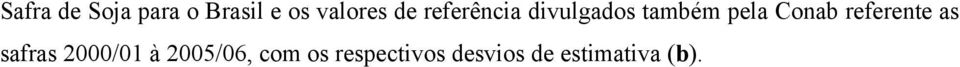 Safra de Soja para o Brasil e os valores de referência divulgados também pela Conab referente as safras 2000/01 à 2005/06, com os respectivos desvios de estimativa (**b**).